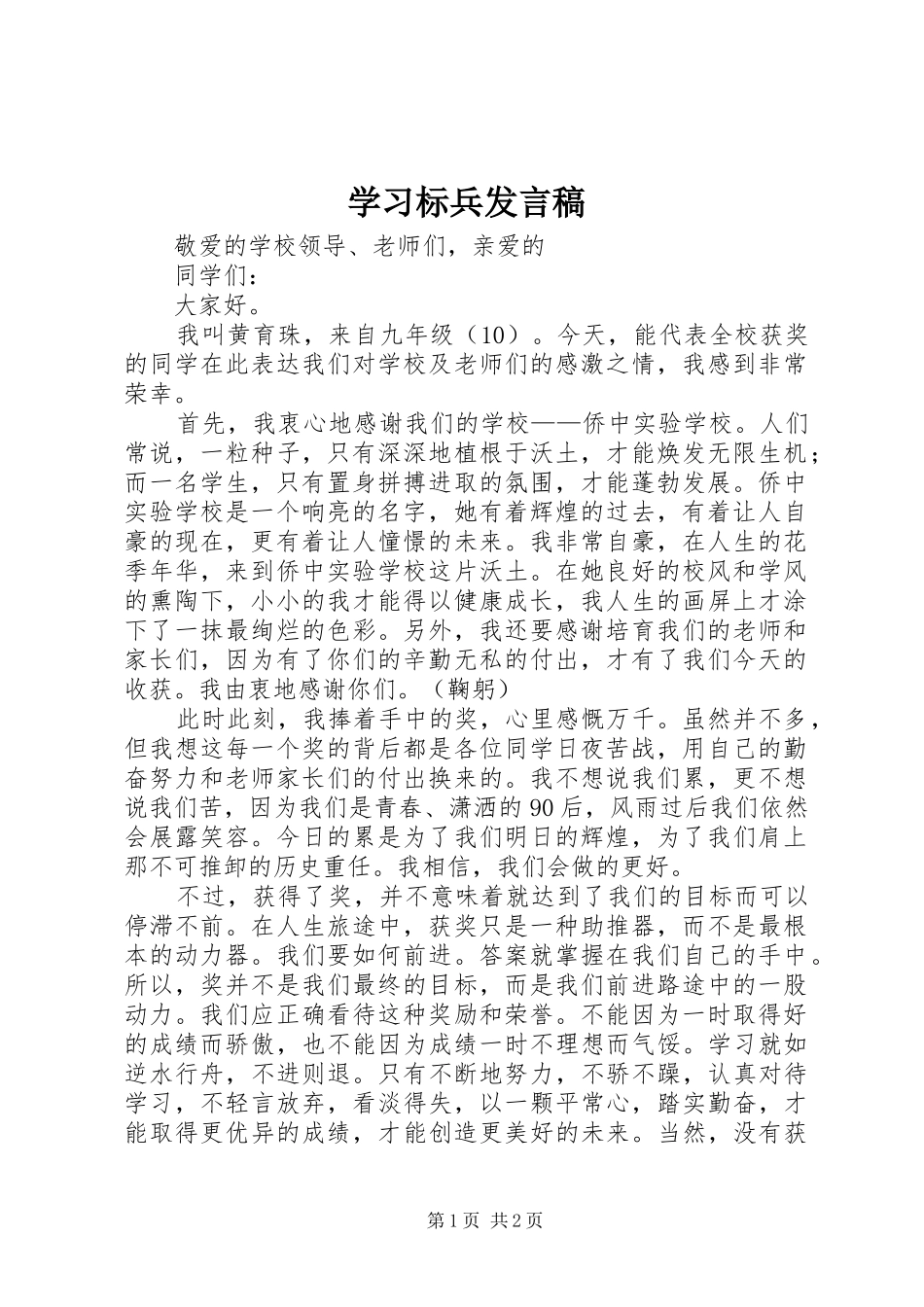 学习标兵发言稿

敬爱的学校领导、老师们，亲爱的

同学们：

大家好。

我叫黄育珠，来自九年级（10）。今天，能代表全校获奖的同学在此表达我们对学校及老师们的感激之情，我感到非常荣幸。

首先，我衷心地感谢我们的学校——侨中实验学校。人们常说，一粒种子，只有深深地植根于沃土，才能焕发无限生机；而一名学生，只有置身拼搏进取的氛围，才能蓬勃发展。侨中实验学校是一个响亮的名字，她有着辉煌的过去，有着让人自豪的现在，更有着让人憧憬的未来。我非常自豪，在人生的花季年华，来到侨中实验学校这片沃土。在她良好的校风和学风的熏陶下，小小的我才能得以健康成长，我人生的画屏上才涂下了一抹最绚烂的色彩。另外，我还要感谢培育我们的老师和家长们，因为有了你们的辛勤无私的付出，才有了我们今天的收获。我由衷地感谢你们。（鞠躬）

此时此刻，我捧着手中的奖，心里感慨万千。虽然并不多，但我想这每一个奖的背后都是各位同学日夜苦战，用自己的勤奋努力和老师家长们的付出换来的。我不想说我们累，更不想说我们苦，因为我们是青春、潇洒的90后，风雨过后我们依然会展露笑容。今日的累是为了我们明日的辉煌，为了我们肩上那不可推卸的历史重任。我相信，我们会做的更好。

不过，获得了奖，并不意味着就达到了我们的目标而可以停滞不前。在人生旅途中，获奖只是一种助推器，而不是最根本的动力器。我们要如何前进。答案就掌握在我们自己的手中。所以，奖并不是我们最终的目标，而是我们前进路途中的一股动力。我们应正确看待这种奖励和荣誉。不能因为一时取得好的成绩而骄傲，也不能因为成绩一时不理想而气馁。学习就如逆水行舟，不进则退。只有不断地努力，不骄不躁，认真对待学习，不轻言放弃，看淡得失，以一颗平常心，踏实勤奋，才能取得更优异的成绩，才能创造更美好的未来。当然，没有获

第1页 共2页